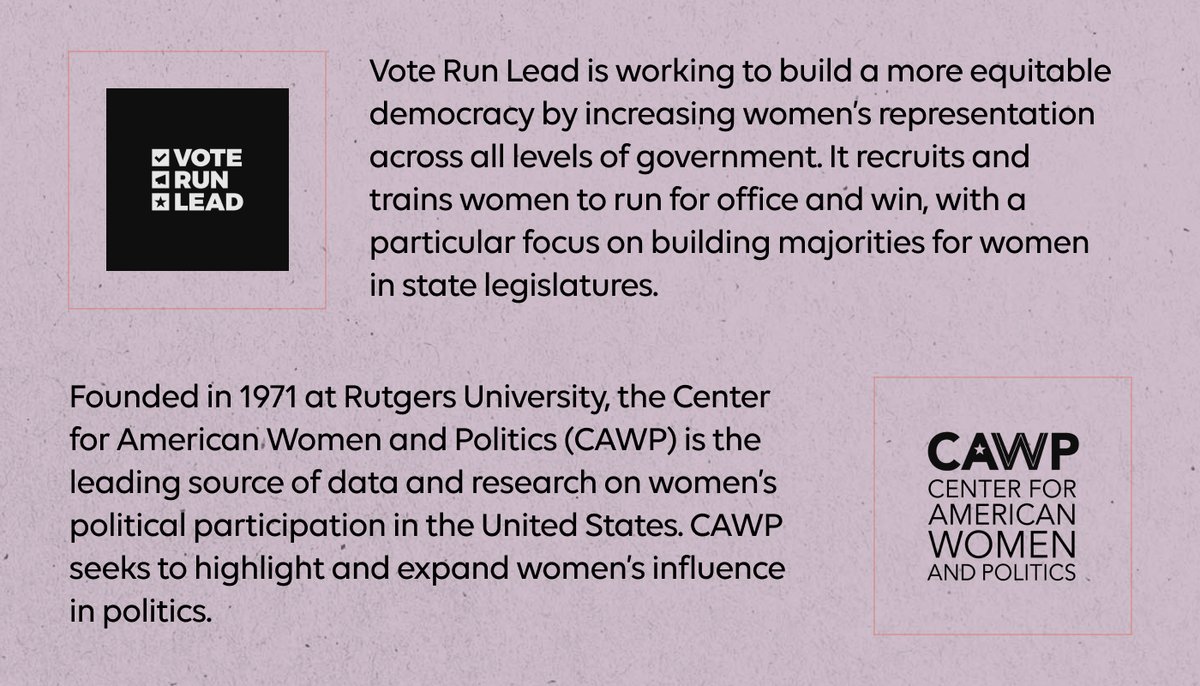 VOTE
RUN
LEAD

Vote Run Lead is working to build a more equitable democracy by increasing women's representation across all levels of government. It recruits and trains women to run for office and win, with a particular focus on building majorities for women in state legislatures.

Founded in 1971 at Rutgers University, the Center for American Women and Politics (CAWP) is the leading source of data and research on women's political participation in the United States. CAWP seeks to highlight and expand women's influence in politics.

CAWP
CENTER FOR
AMERICAN
WOMEN
AND POLITICS